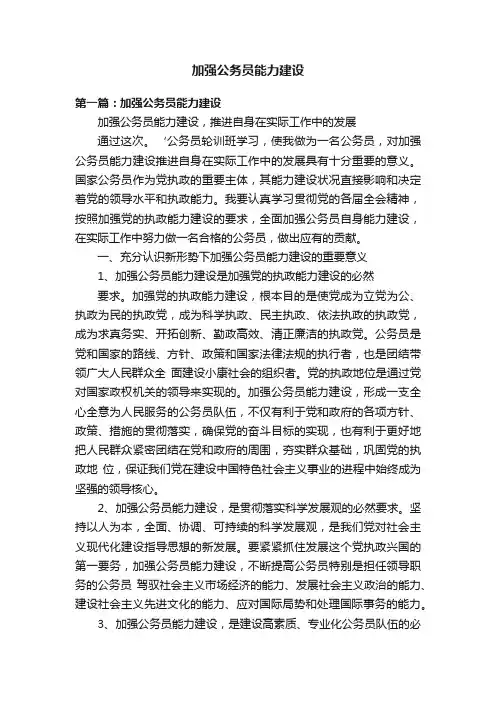 加强公务员能力建设

第一篇：加强公务员能力建设

加强公务员能力建设，推进自身在实际工作中的发展

通过这次。 ‘公务员轮训班学习，使我做为一名公务员，对加强公务员能力建设推进自身在实际工作中的发展具有十分重要的意义。国家公务员作为党执政的重要主体，其能力建设状况直接影响和决定着党的领导水平和执政能力。我要认真学习贯彻党的各届全会精神，按照加强党的执政能力建设的要求，全面加强公务员自身能力建设，在实际工作中努力做一名合格的公务员，做出应有的贡献。

一、充分认识新形势下加强公务员能力建设的重要意义

1、加强公务员能力建设是加强党的执政能力建设的必然

要求。加强党的执政能力建设，根本目的是使党成为立党为公、执政为民的执政党，成为科学执政、民主执政、依法执政的执政党，成为求真务实、开拓创新、勤政高效、清正廉洁的执政党。公务员是党和国家的路线、方针、政策和国家法律法规的执行者，也是团结带领广大人民群众全 面建设小康社会的组织者。党的执政地位是通过党对国家政权机关的领导来实现的。加强公务员能力建设，形成一支全心全意为人民服务的公务员队伍，不仅有利于党和政府的各项方针、政策、措施的贯彻落实，确保党的奋斗目标的实现，也有利于更好地把人民群众紧密团结在党和政府的周围，夯实群众基础，巩固党的执政地 位，保证我们党在建设中国特色社会主义事业的进程中始终成为坚强的领导核心。

2、加强公务员能力建设，是贯彻落实科学发展观的必然要求。坚持以人为本，全面、协调、可持续的科学发展观，是我们党对社会主义现代化建设指导思想的新发展。要紧紧抓住发展这个党执政兴国的第一要务，加强公务员能力建设，不断提高公务员特别是担任领导职务的公务员 驾驭社会主义市场经济的能力、发展社会主义政治的能力、建设社会主义先进文化的能力、应对国际局势和处理国际事务的能力。

3、加强公务员能力建设，是建设高素质、专业化公务员队伍的必